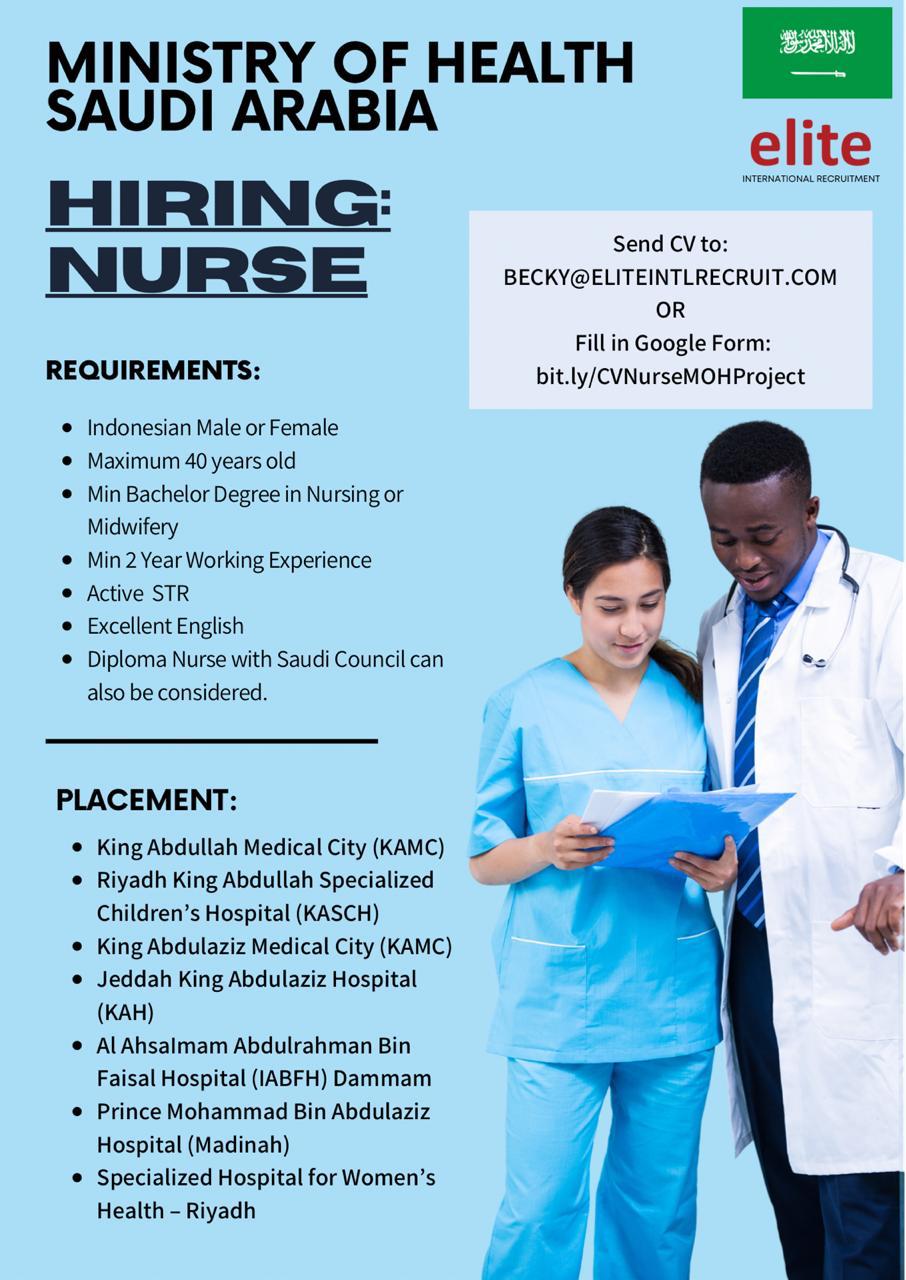 MINISTRY OF HEALTH SAUDI ARABIA

elite
INTERNATIONAL RECRUITMENT

HIRING: NURSE

Send CV to:
BECKY@ELITEINTLRECRUIT.COM
OR
Fill in Google Form:
bit.ly/CVNurseMOHProject

REQUIREMENTS:

- Indonesian Male or Female
- Maximum 40 years old
- Min Bachelor Degree in Nursing or Midwifery
- Min 2 Year Working Experience
- Active STR
- Excellent English
- Diploma Nurse with Saudi Council can also be considered.

PLACEMENT:

- King Abdullah Medical City (KAMC)
- Riyadh King Abdullah Specialized Children's Hospital (KASCH)
- King Abdulaziz Medical City (KAMC)
- Jeddah King Abdulaziz Hospital (KAH)
- Al AhsaImam Abdulrahman Bin Faisal Hospital (IABFH) Dammam
- Prince Mohammad Bin Abdulaziz Hospital (Madinah)
- Specialized Hospital for Women's Health – Riyadh